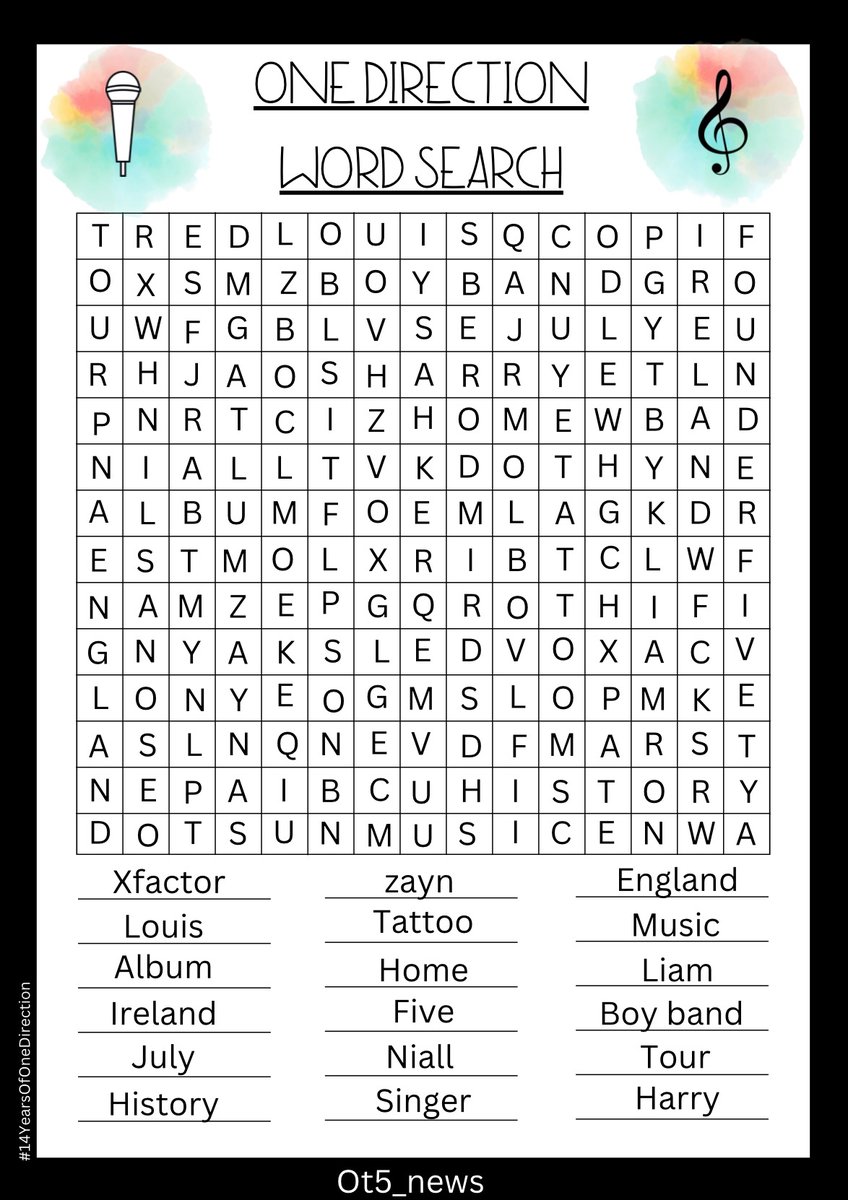 ONE DIRECTION WORD SEARCH

| T | R | E | D | L | O | U | I | S | Q | C | O | P | I | F |
|---|---|---|---|---|---|---|---|---|---|---|---|---|---|---|
| O | X | S | M | Z | B | O | Y | B | A | N | D | G | R | O |
| U | W | F | G | B | L | V | S | E | J | U | L | Y | E | U |
| R | H | J | A | O | S | H | A | R | R | Y | E | T | L | N |
| P | N | R | T | C | I | Z | H | O | M | E | W | B | A | D |
| N | I | A | L | L | T | V | K | D | O | T | H | Y | N | E |
| A | L | B | U | M | F | O | E | M | L | A | G | K | D | R |
| E | S | T | M | O | L | X | R | I | B | T | C | L | W | F |
| N | A | M | Z | E | P | G | Q | R | O | T | H | I | F | I |
| G | N | Y | A | K | S | L | E | D | V | O | X | A | C | V |
| L | O | N | Y | E | O | G | M | S | L | O | P | M | K | E |
| A | S | L | N | Q | N | E | V | D | F | M | A | R | S | T |
| N | E | P | A | I | B | C | U | H | I | S | T | O | R | Y |
| D | O | T | S | U | N | M | U | S | I | C | E | N | W | A |

Xfactor
Louis
Album
Ireland
July
History

zayn
Tattoo
Home
Five
Niall
Singer

England
Music
Liam
Boy band
Tour
Harry

#14YearsOfOneDirection

Ot5_news